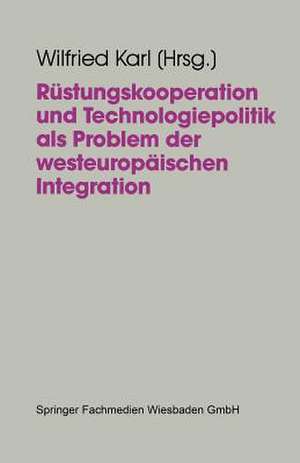 Wilfried Karl (Hrsg.)

Rüstungskooperation und Technologiepolitik als Problem der westeuropäischen Integration

Springer Fachmedien Wiesbaden GmbH